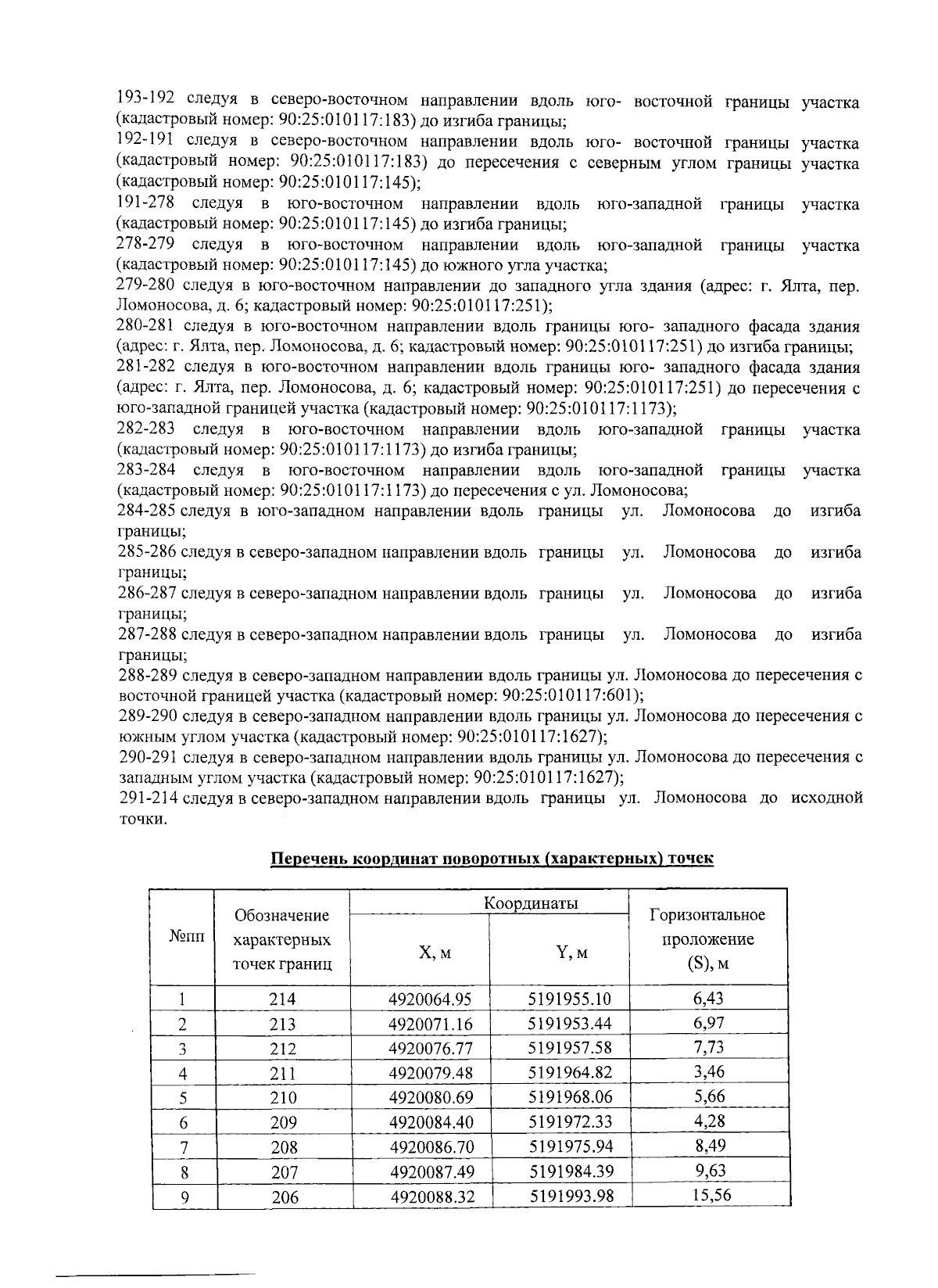 193-192 следуя в северо-восточном направлении вдоль юго- восточной границы участка (кадастровый номер: 90:25:010117:183) до изгиба границы;
192-191 следуя в северо-восточном направлении вдоль юго- восточной границы участка (кадастровый номер: 90:25:010117:183) до пересечения с северным углом границы участка (кадастровый номер: 90:25:010117:145);
191-278 следуя в юго-восточном направлении вдоль юго-западной границы участка (кадастровый номер: 90:25:010117:145) до изгиба границы;
278-279 следуя в юго-восточном направлении вдоль юго-западной границы участка (кадастровый номер: 90:25:010117:145) до южного угла участка;
279-280 следуя в юго-восточном направлении до западного угла здания (адрес: г. Ялта, пер. Ломоносова, д. 6; кадастровый номер: 90:25:010117:251);
280-281 следуя в юго-восточном направлении вдоль границы юго- западного фасада здания (адрес: г. Ялта, пер. Ломоносова, д. 6; кадастровый номер: 90:25:010117:251) до изгиба границы;
281-282 следуя в юго-восточном направлении вдоль границы юго- западного фасада здания (адрес: г. Ялта, пер. Ломоносова, д. 6; кадастровый номер: 90:25:010117:251) до пересечения с юго-западной границей участка (кадастровый номер: 90:25:010117:1173);
282-283 следуя в юго-восточном направлении вдоль юго-западной границы участка (кадастровый номер: 90:25:010117:1173) до изгиба границы;
283-284 следуя в юго-восточном направлении вдоль юго-западной границы участка (кадастровый номер: 90:25:010117:1173) до пересечения с ул. Ломоносова;
284-285 следуя в юго-западном направлении вдоль границы ул. Ломоносова до изгиба границы;
285-286 следуя в северо-западном направлении вдоль границы ул. Ломоносова до изгиба границы;
286-287 следуя в северо-западном направлении вдоль границы ул. Ломоносова до изгиба границы;
287-288 следуя в северо-западном направлении вдоль границы ул. Ломоносова до изгиба границы;
288-289 следуя в северо-западном направлении вдоль границы ул. Ломоносова до пересечения с восточной границей участка (кадастровый номер: 90:25:010117:601);
289-290 следуя в северо-западном направлении вдоль границы ул. Ломоносова до пересечения с южным углом участка (кадастровый номер: 90:25:010117:1627);
290-291 следуя в северо-западном направлении вдоль границы ул. Ломоносова до пересечения с западным углом участка (кадастровый номер: 90:25:010117:1627);
291-214 следуя в северо-западном направлении вдоль границы ул. Ломоносова до исходной точки.

Перечень координат поворотных (характерных) точек

| №пп | Обозначение характерных точек границ | Координаты X, м | Координаты Y, м | Горизонтальное проложение (S), м |
|---|---|---|---|---|
| 1 | 214 | 4920064.95 | 5191955.10 | 6,43 |
| 2 | 213 | 4920071.16 | 5191953.44 | 6,97 |
| 3 | 212 | 4920076.77 | 5191957.58 | 7,73 |
| 4 | 211 | 4920079.48 | 5191964.82 | 3,46 |
| 5 | 210 | 4920080.69 | 5191968.06 | 5,66 |
| 6 | 209 | 4920084.40 | 5191972.33 | 4,28 |
| 7 | 208 | 4920086.70 | 5191975.94 | 8,49 |
| 8 | 207 | 4920087.49 | 5191984.39 | 9,63 |
| 9 | 206 | 4920088.32 | 5191993.98 | 15,56 |